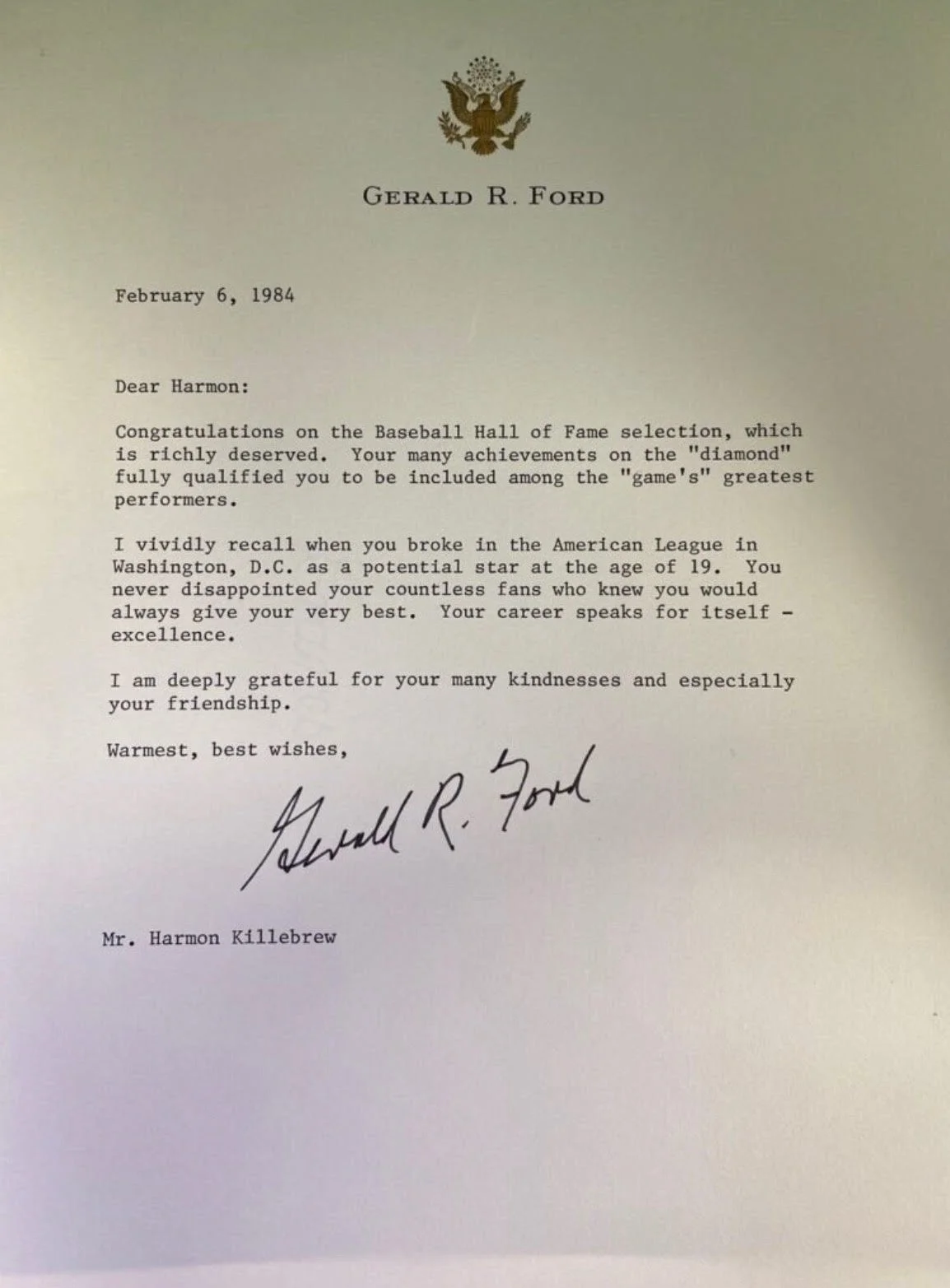 GERALD R. FORD

February 6, 1984

Dear Harmon:

Congratulations on the Baseball Hall of Fame selection, which is richly deserved. Your many achievements on the "diamond" fully qualified you to be included among the "game's" greatest performers.

I vividly recall when you broke in the American League in Washington, D.C. as a potential star at the age of 19. You never disappointed your countless fans who knew you would always give your very best. Your career speaks for itself - excellence.

I am deeply grateful for your many kindnesses and especially your friendship.

Warmest, best wishes,

Gerald R. Ford

Mr. Harmon Killebrew